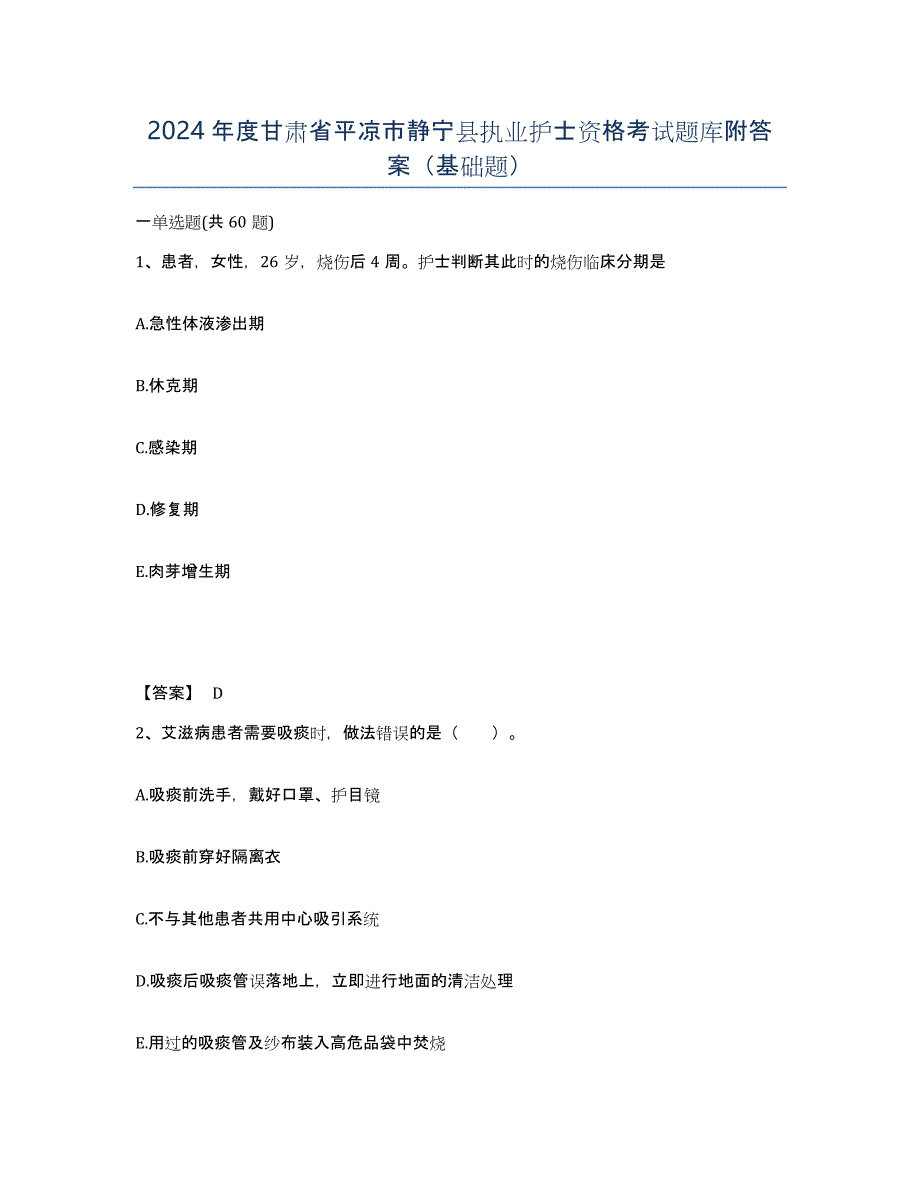 2024年度甘肃省平凉市静宁县执业护士资格考试题库附答案（基础题）

一单选题(共60题)

1、患者，女性，26岁，烧伤后4周。护士判断其此时的烧伤临床分期是

A.急性体液渗出期

B.休克期

C.感染期

D.修复期

E.肉芽增生期

【答案】 D

2、艾滋病患者需要吸痰时，做法错误的是（　　）。

A.吸痰前洗手，戴好口罩、护目镜

B.吸痰前穿好隔离衣

C.不与其他患者共用中心吸引系统

D.吸痰后吸痰管误落地上，立即进行地面的清洁处理

E.用过的吸痰管及纱布装入高危品袋中焚烧